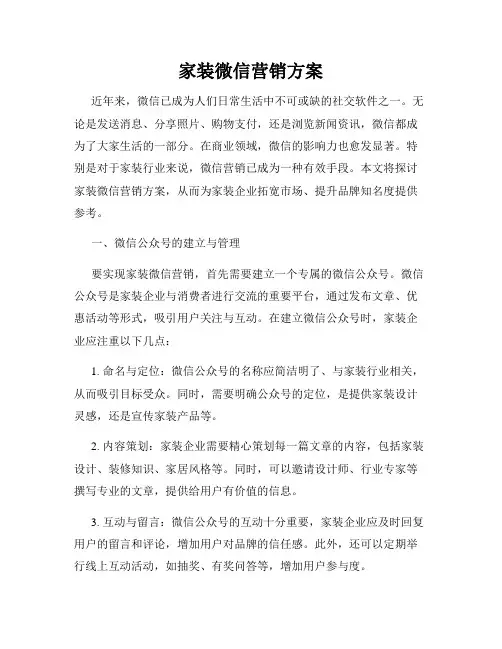 家装微信营销方案

近年来，微信已成为人们日常生活中不可或缺的社交软件之一。无论是发送消息、分享照片、购物支付，还是浏览新闻资讯，微信都成为了大家生活的一部分。在商业领域，微信的影响力也愈发显著。特别是对于家装行业来说，微信营销已成为一种有效手段。本文将探讨家装微信营销方案，从而为家装企业拓宽市场、提升品牌知名度提供参考。

一、微信公众号的建立与管理

要实现家装微信营销，首先需要建立一个专属的微信公众号。微信公众号是家装企业与消费者进行交流的重要平台，通过发布文章、优惠活动等形式，吸引用户关注与互动。在建立微信公众号时，家装企业应注重以下几点：

1. 命名与定位：微信公众号的名称应简洁明了、与家装行业相关，从而吸引目标受众。同时，需要明确公众号的定位，是提供家装设计灵感，还是宣传家装产品等。

2. 内容策划：家装企业需要精心策划每一篇文章的内容，包括家装设计、装修知识、家居风格等。同时，可以邀请设计师、行业专家等撰写专业的文章，提供给用户有价值的信息。

3. 互动与留言：微信公众号的互动十分重要，家装企业应及时回复用户的留言和评论，增加用户对品牌的信任感。此外，还可以定期举行线上互动活动，如抽奖、有奖问答等，增加用户参与度。